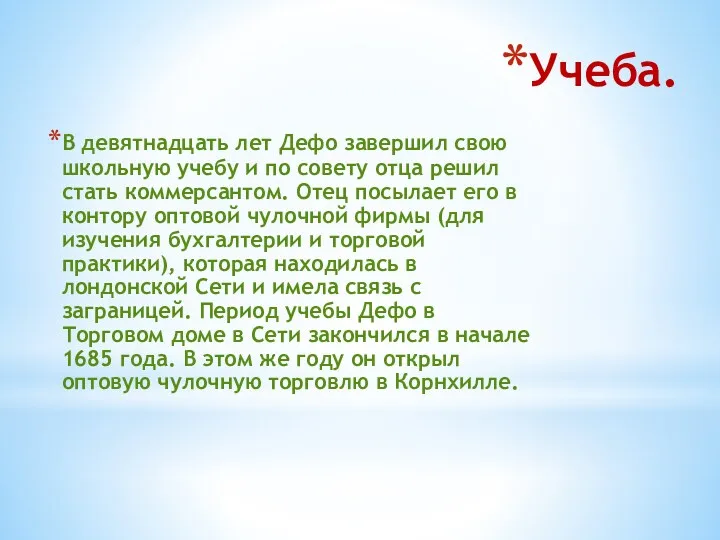 *Учеба.

*В девятнадцать лет Дефо завершил свою школьную учебу и по совету отца решил стать коммерсантом. Отец посылает его в контору оптовой чулочной фирмы (для изучения бухгалтерии и торговой практики), которая находилась в лондонской Сети и имела связь с заграницей. Период учебы Дефо в Торговом доме в Сети закончился в начале 1685 года. В этом же году он открыл оптовую чулочную торговлю в Корнхилле.